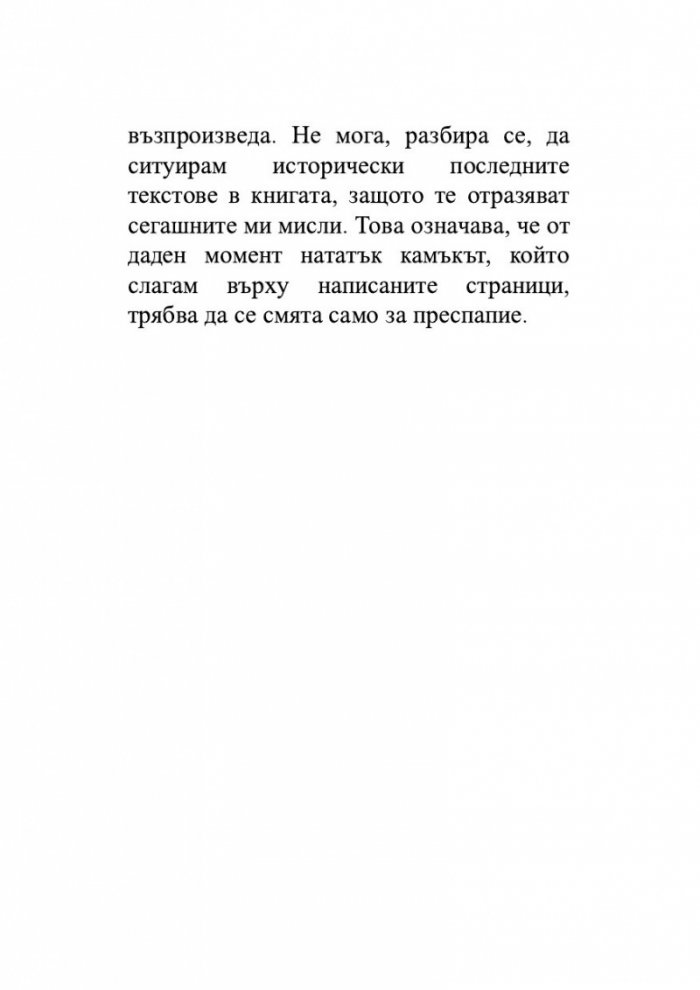 възпроизведа. Не мога, разбира се, да ситуирам исторически последните текстове в книгата, защото те отразяват сегашните ми мисли. Това означава, че от даден момент нататък камъкът, който слагам върху написаните страници, трябва да се смята само за преспапие.